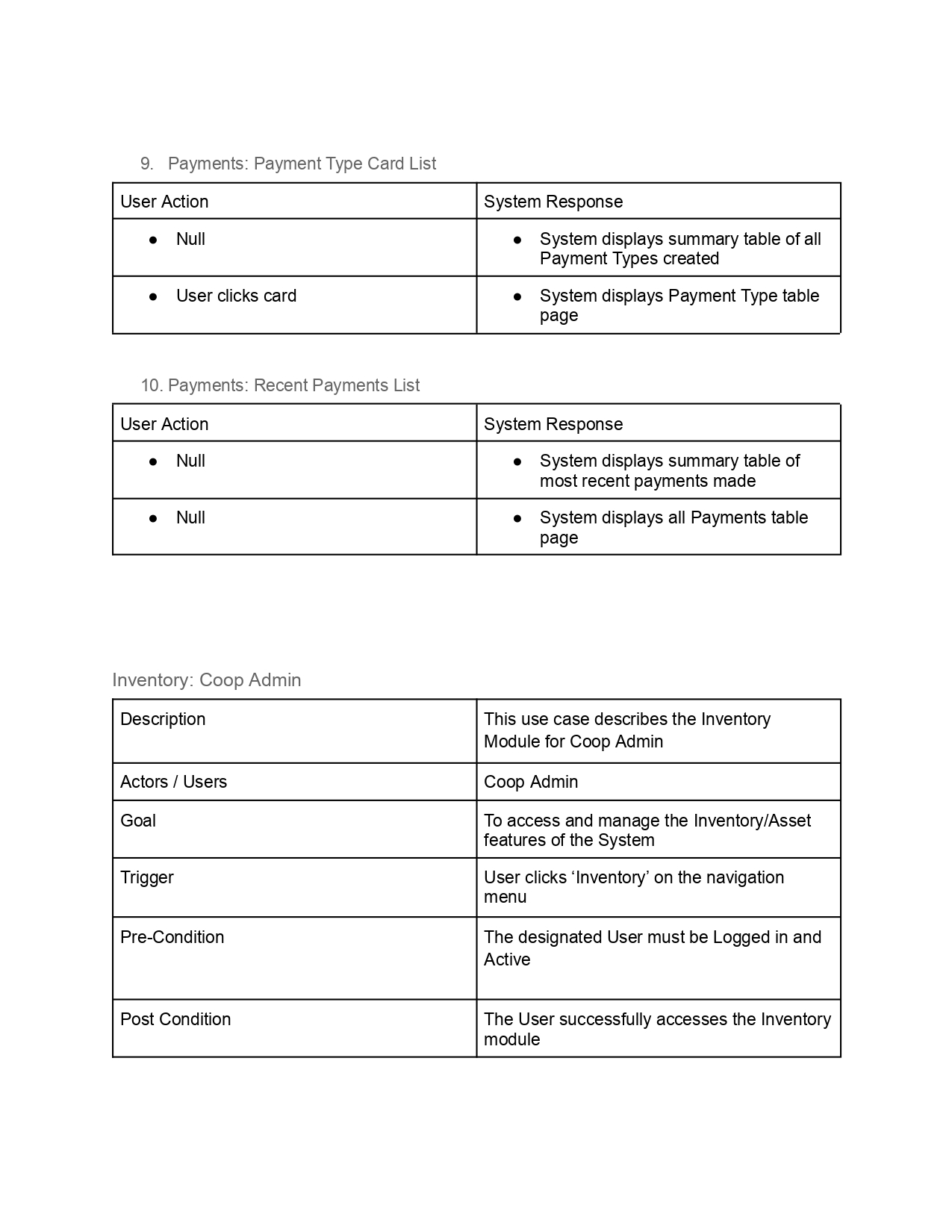 9. Payments: Payment Type Card List

| User Action | System Response |
|---|---|
| ● Null | ● System displays summary table of all Payment Types created |
| ● User clicks card | ● System displays Payment Type table page |

10. Payments: Recent Payments List

| User Action | System Response |
|---|---|
| ● Null | ● System displays summary table of most recent payments made |
| ● Null | ● System displays all Payments table page |

Inventory: Coop Admin

| Description | This use case describes the Inventory Module for Coop Admin |
|---|---|
| Actors / Users | Coop Admin |
| Goal | To access and manage the Inventory/Asset features of the System |
| Trigger | User clicks ‘Inventory’ on the navigation menu |
| Pre-Condition | The designated User must be Logged in and Active |
| Post Condition | The User successfully accesses the Inventory module |